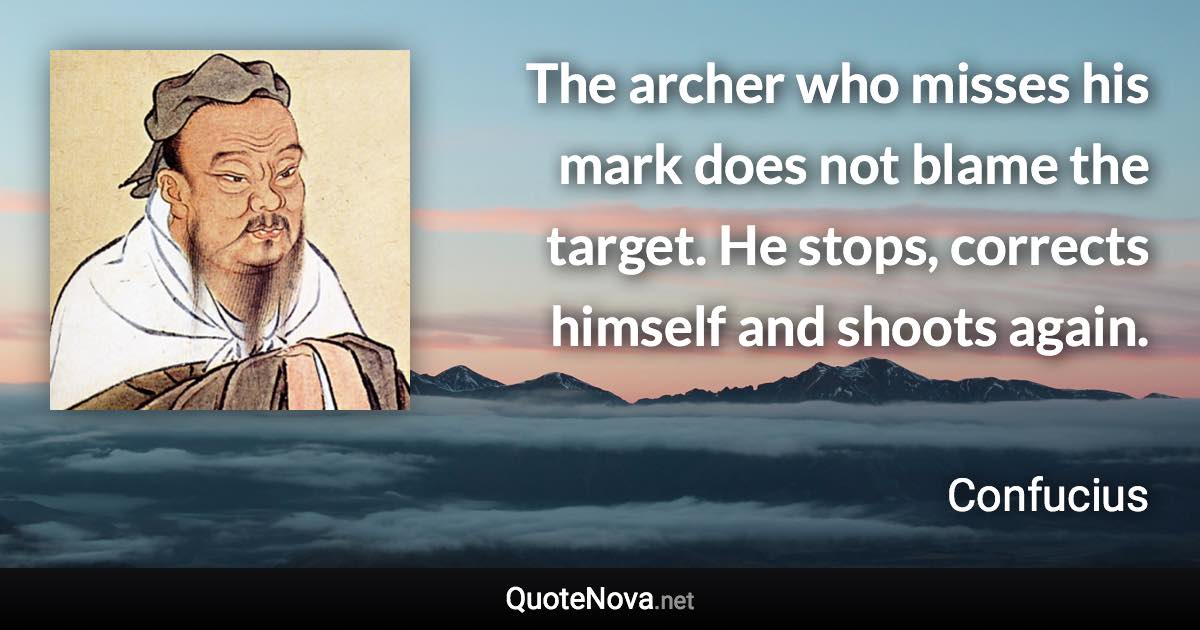 The archer who misses his mark does not blame the target. He stops, corrects himself and shoots again.

Confucius

QuoteNova.net